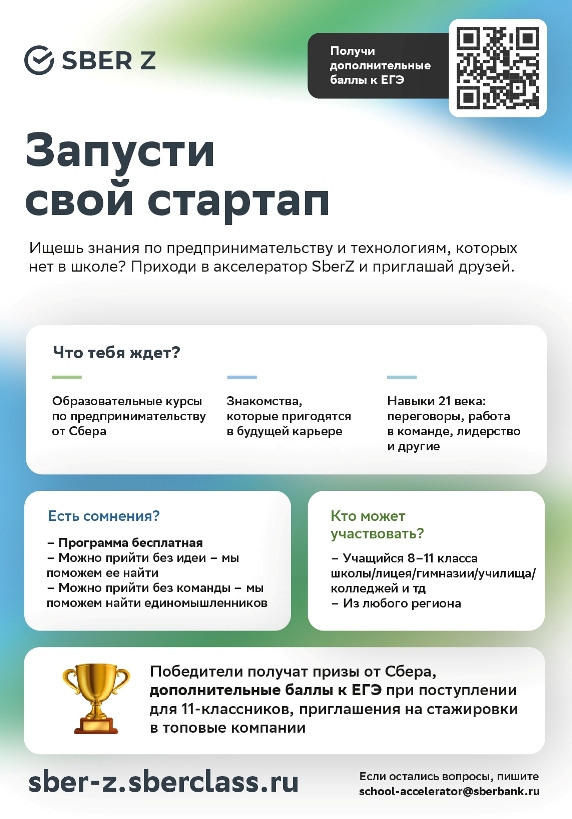 SBER Z

Получи дополнительные баллы к ЕГЭ

Запусти свой стартап

Ищешь знания по предпринимательству и технологиям, которых нет в школе? Приходи в акселератор SberZ и приглашай друзей.

Что тебя ждет?

Образовательные курсы по предпринимательству от Сбера

Знакомства, которые пригодятся в будущей карьере

Навыки 21 века: переговоры, работа в команде, лидерство и другие

Есть сомнения?

– Программа бесплатная
– Можно прийти без идеи – мы поможем ее найти
– Можно прийти без команды – мы поможем найти единомышленников

Кто может участвовать?

– Учащийся 8–11 класса школы/лицея/гимназии/училища/колледжей и тд
– Из любого региона

Победители получат призы от Сбера, дополнительные баллы к ЕГЭ при поступлении для 11-классников, приглашения на стажировки в топовые компании

sber-z.sberclass.ru

Если остались вопросы, пишите school-accelerator@sberbank.ru